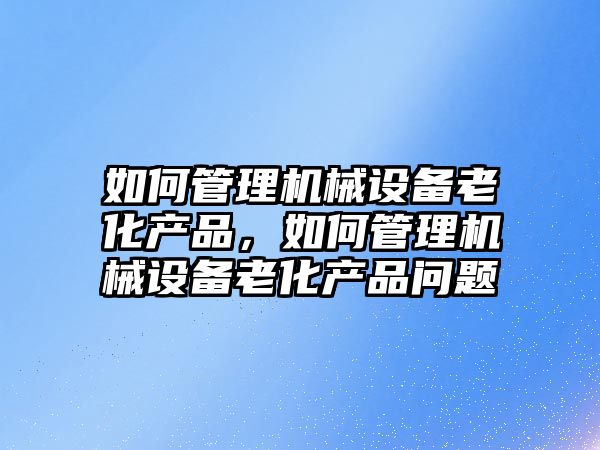 如何管理机械设备老化产品，如何管理机械设备老化产品问题